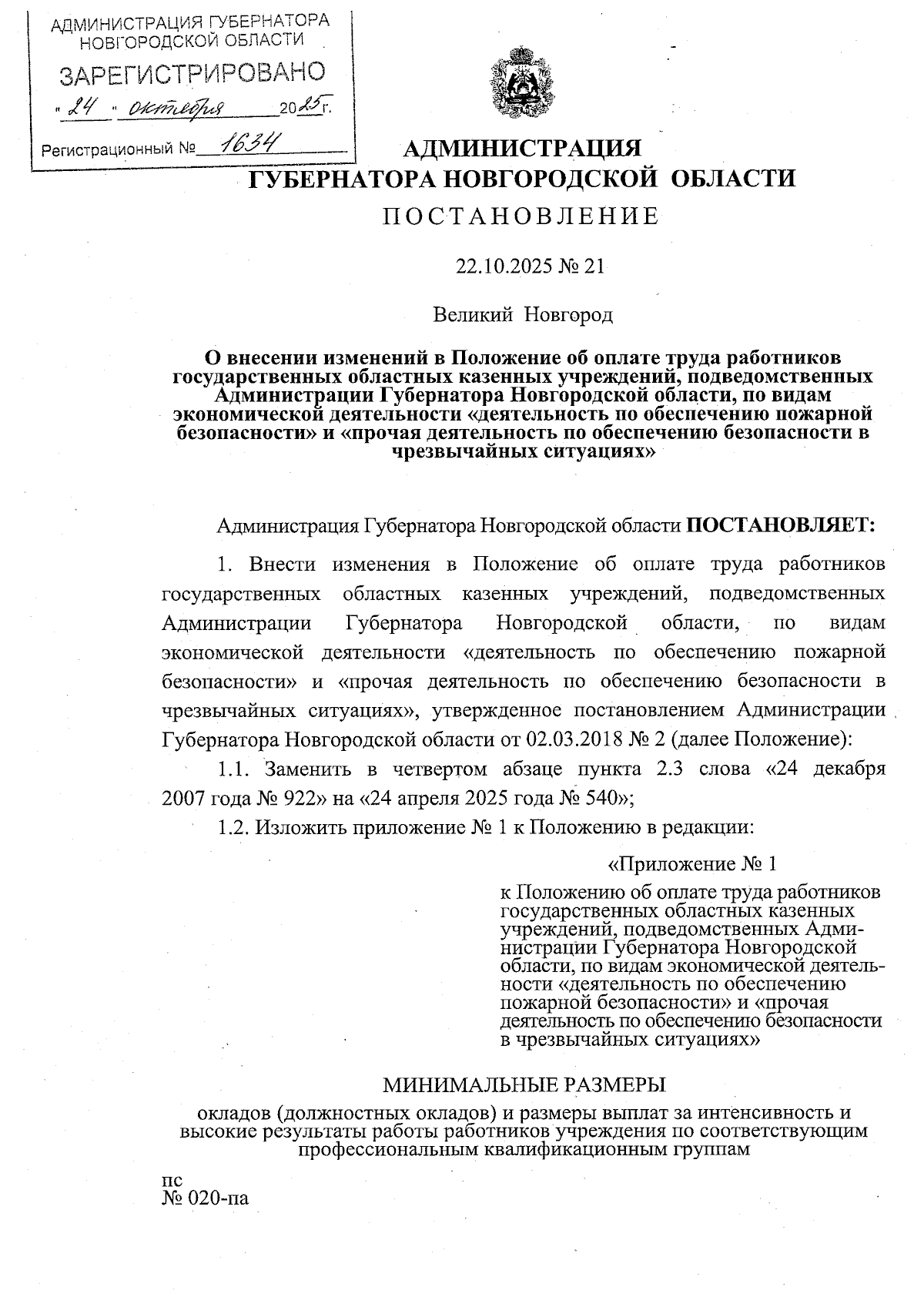 АДМИНИСТРАЦИЯ ГУБЕРНАТОРА НОВГОРОДСКОЙ ОБЛАСТИ
ЗАРЕГИСТРИРОВАНО
« 24 » октября 2025 г.
Регистрационный № 1634

АДМИНИСТРАЦИЯ
ГУБЕРНАТОРА НОВГОРОДСКОЙ ОБЛАСТИ
ПОСТАНОВЛЕНИЕ

22.10.2025 № 21

Великий Новгород

О внесении изменений в Положение об оплате труда работников государственных областных казенных учреждений, подведомственных Администрации Губернатора Новгородской области, по видам экономической деятельности «деятельность по обеспечению пожарной безопасности» и «прочая деятельность по обеспечению безопасности в чрезвычайных ситуациях»

Администрация Губернатора Новгородской области ПОСТАНОВЛЯЕТ:

1. Внести изменения в Положение об оплате труда работников государственных областных казенных учреждений, подведомственных Администрации Губернатора Новгородской области, по видам экономической деятельности «деятельность по обеспечению пожарной безопасности» и «прочая деятельность по обеспечению безопасности в чрезвычайных ситуациях», утвержденное постановлением Администрации Губернатора Новгородской области от 02.03.2018 № 2 (далее Положение):

1.1. Заменить в четвертом абзаце пункта 2.3 слова «24 декабря 2007 года № 922» на «24 апреля 2025 года № 540»;

1.2. Изложить приложение № 1 к Положению в редакции:

«Приложение № 1
к Положению об оплате труда работников государственных областных казенных учреждений, подведомственных Администрации Губернатора Новгородской области, по видам экономической деятельности «деятельность по обеспечению пожарной безопасности» и «прочая деятельность по обеспечению безопасности в чрезвычайных ситуациях»

МИНИМАЛЬНЫЕ РАЗМЕРЫ
окладов (должностных окладов) и размеры выплат за интенсивность и высокие результаты работы работников учреждения по соответствующим профессиональным квалификационным группам

пс
№ 020-па